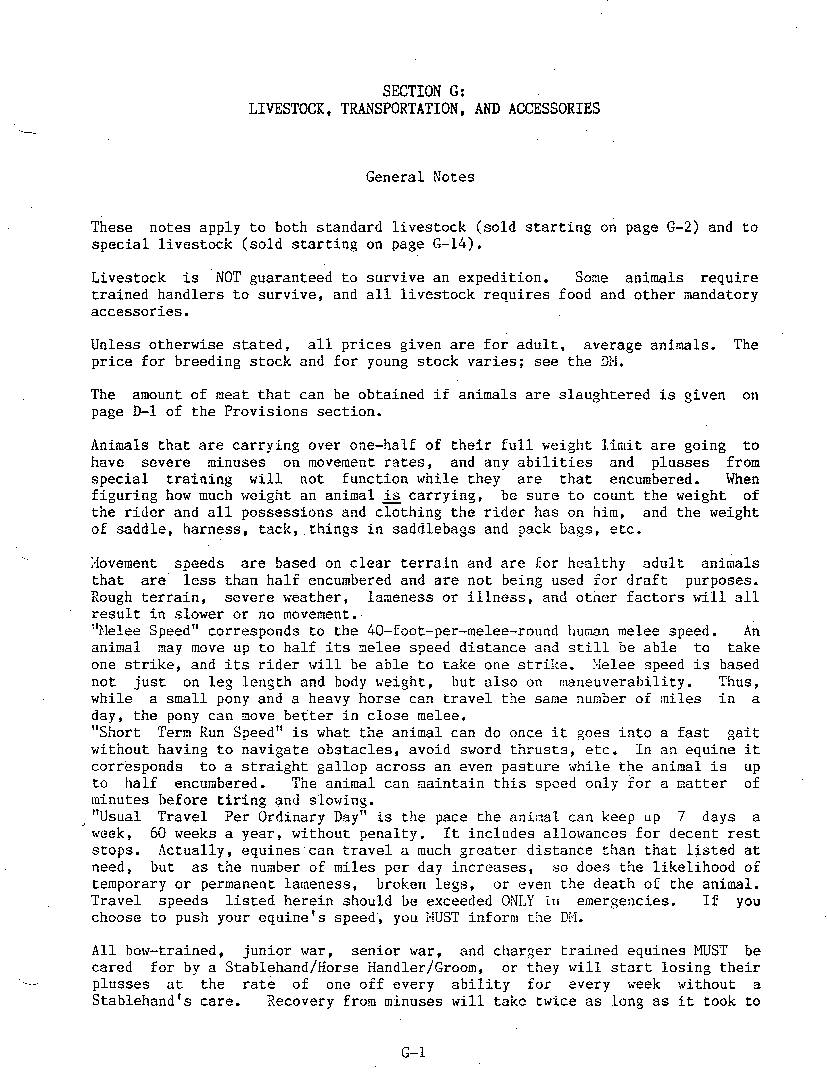 SECTION G:
LIVESTOCK, TRANSPORTATION, AND ACCESSORIES

General Notes

These notes apply to both standard livestock (sold starting on page G-2) and to special livestock (sold starting on page G-14).

Livestock is NOT guaranteed to survive an expedition. Some animals require trained handlers to survive, and all livestock requires food and other mandatory accessories.

Unless otherwise stated, all prices given are for adult, average animals. The price for breeding stock and for young stock varies; see the DM.

The amount of meat that can be obtained if animals are slaughtered is given on page D-1 of the Provisions section.

Animals that are carrying over one-half of their full weight limit are going to have severe minuses on movement rates, and any abilities and plusses from special training will not function while they are that encumbered. When figuring how much weight an animal is carrying, be sure to count the weight of the rider and all possessions and clothing the rider has on him, and the weight of saddle, harness, tack, things in saddlebags and pack bags, etc.

Movement speeds are based on clear terrain and are for healthy adult animals that are less than half encumbered and are not being used for draft purposes. Rough terrain, severe weather, lameness or illness, and other factors will all result in slower or no movement.
"Melee Speed" corresponds to the 40-foot-per-melee-round human melee speed. An animal may move up to half its melee speed distance and still be able to take one strike, and its rider will be able to take one strike. Melee speed is based not just on leg length and body weight, but also on maneuverability. Thus, while a small pony and a heavy horse can travel the same number of miles in a day, the pony can move better in close melee.
"Short Term Run Speed" is what the animal can do once it goes into a fast gait without having to navigate obstacles, avoid sword thrusts, etc. In an equine it corresponds to a straight gallop across an even pasture while the animal is up to half encumbered. The animal can maintain this speed only for a matter of minutes before tiring and slowing.
"Usual Travel Per Ordinary Day" is the pace the animal can keep up 7 days a week, 60 weeks a year, without penalty. It includes allowances for decent rest stops. Actually, equines can travel a much greater distance than that listed at need, but as the number of miles per day increases, so does the likelihood of temporary or permanent lameness, broken legs, or even the death of the animal. Travel speeds listed herein should be exceeded ONLY in emergencies. If you choose to push your equine's speed, you MUST inform the DM.

All bow-trained, junior war, senior war, and charger trained equines MUST be cared for by a Stablehand/Horse Handler/Groom, or they will start losing their plusses at the rate of one off every ability for every week without a Stablehand's care. Recovery from minuses will take twice as long as it took to

G-1